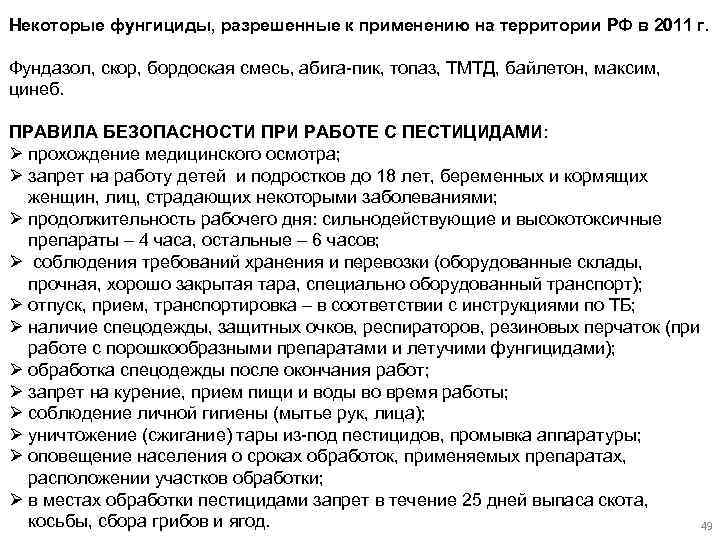 Некоторые фунгициды, разрешенные к применению на территории РФ в 2011 г.

Фундазол, скор, бордоская смесь, абига-пик, топаз, ТМТД, байлетон, максим, цинеб.

ПРАВИЛА БЕЗОПАСНОСТИ ПРИ РАБОТЕ С ПЕСТИЦИДАМИ:
➢ прохождение медицинского осмотра;
➢ запрет на работу детей и подростков до 18 лет, беременных и кормящих женщин, лиц, страдающих некоторыми заболеваниями;
➢ продолжительность рабочего дня: сильнодействующие и высокотоксичные препараты – 4 часа, остальные – 6 часов;
➢ соблюдения требований хранения и перевозки (оборудованные склады, прочная, хорошо закрытая тара, специально оборудованный транспорт);
➢ отпуск, прием, транспортировка – в соответствии с инструкциями по ТБ;
➢ наличие спецодежды, защитных очков, респираторов, резиновых перчаток (при работе с порошкообразными препаратами и летучими фунгицидами);
➢ обработка спецодежды после окончания работ;
➢ запрет на курение, прием пищи и воды во время работы;
➢ соблюдение личной гигиены (мытье рук, лица);
➢ уничтожение (сжигание) тары из-под пестицидов, промывка аппаратуры;
➢ оповещение населения о сроках обработок, применяемых препаратах, расположении участков обработки;
➢ в местах обработки пестицидами запрет в течение 25 дней выпаса скота, косьбы, сбора грибов и ягод.

49